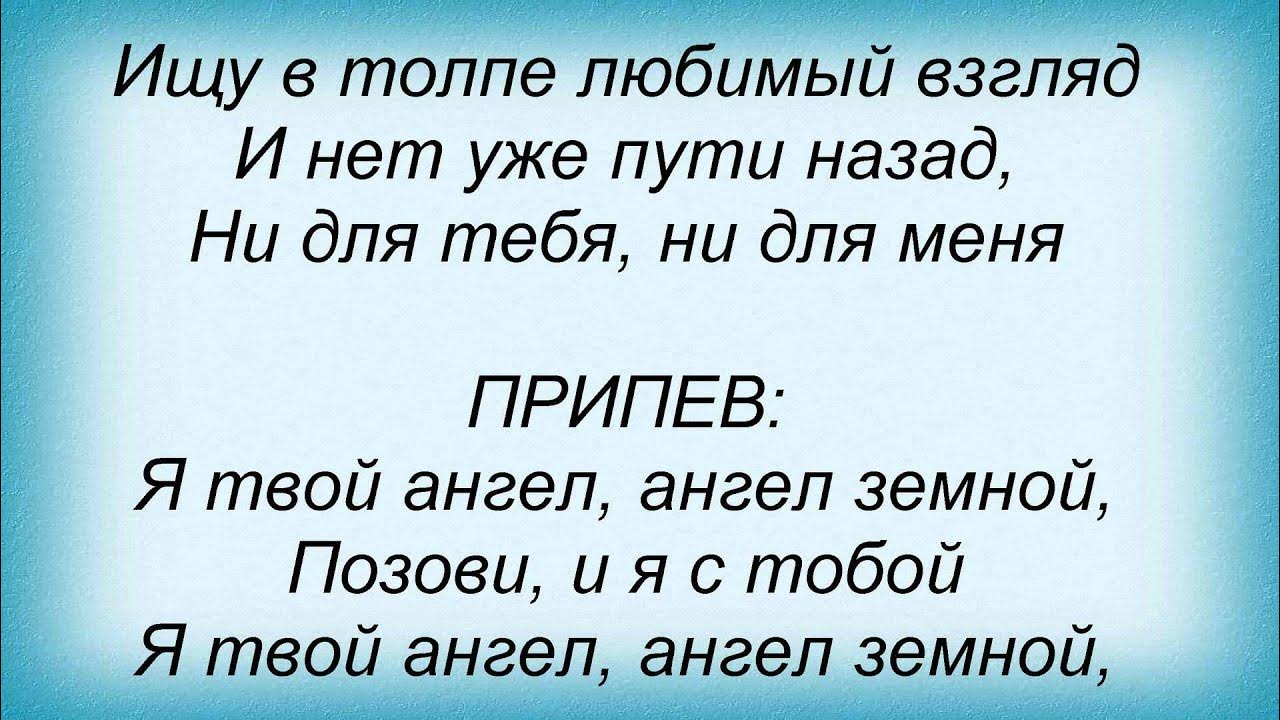 Ищу в толпе любимый взгляд
И нет уже пути назад,
Ни для тебя, ни для меня

ПРИПЕВ:
Я твой ангел, ангел земной,
Позови, и я с тобой
Я твой ангел, ангел земной,